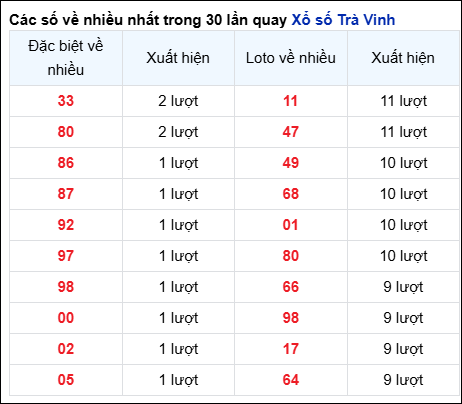 Các số về nhiều nhất trong 30 lần quay Xổ số Trà Vinh

| Đặc biệt về nhiều | Xuất hiện | Loto về nhiều | Xuất hiện |
|---|---|---|---|
| 33 | 2 lượt | 11 | 11 lượt |
| 80 | 2 lượt | 47 | 11 lượt |
| 86 | 1 lượt | 49 | 10 lượt |
| 87 | 1 lượt | 68 | 10 lượt |
| 92 | 1 lượt | 01 | 10 lượt |
| 97 | 1 lượt | 80 | 10 lượt |
| 98 | 1 lượt | 66 | 9 lượt |
| 00 | 1 lượt | 98 | 9 lượt |
| 02 | 1 lượt | 17 | 9 lượt |
| 05 | 1 lượt | 64 | 9 lượt |